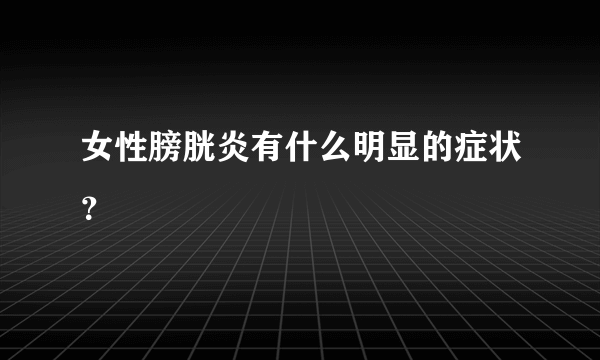 女性膀胱炎有什么明显的症状？